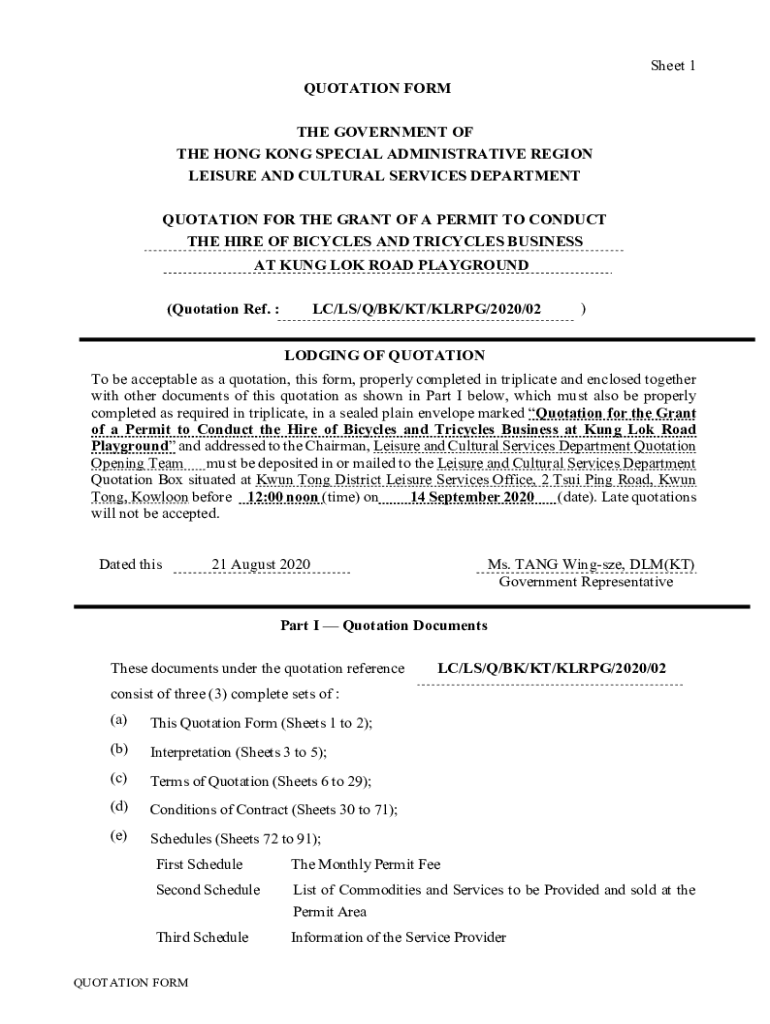 Sheet 1

QUOTATION FORM

THE GOVERNMENT OF
THE HONG KONG SPECIAL ADMINISTRATIVE REGION
LEISURE AND CULTURAL SERVICES DEPARTMENT

QUOTATION FOR THE GRANT OF A PERMIT TO CONDUCT
THE HIRE OF BICYCLES AND TRICYCLES BUSINESS
AT KUNG LOK ROAD PLAYGROUND

(Quotation Ref. : LC/LS/Q/BK/KT/KLRPG/2020/02 )

LODGING OF QUOTATION

To be acceptable as a quotation, this form, properly completed in triplicate and enclosed together with other documents of this quotation as shown in Part I below, which must also be properly completed as required in triplicate, in a sealed plain envelope marked "Quotation for the Grant of a Permit to Conduct the Hire of Bicycles and Tricycles Business at Kung Lok Road Playground" and addressed to the Chairman, Leisure and Cultural Services Department Quotation Opening Team must be deposited in or mailed to the Leisure and Cultural Services Department Quotation Box situated at Kwun Tong District Leisure Services Office, 2 Tsui Ping Road, Kwun Tong, Kowloon before 12:00 noon (time) on 14 September 2020 (date). Late quotations will not be accepted.

Dated this 21 August 2020

Ms. TANG Wing-sze, DLM(KT)
Government Representative

Part I — Quotation Documents

These documents under the quotation reference LC/LS/Q/BK/KT/KLRPG/2020/02 consist of three (3) complete sets of :

(a) This Quotation Form (Sheets 1 to 2);

(b) Interpretation (Sheets 3 to 5);

(c) Terms of Quotation (Sheets 6 to 29);

(d) Conditions of Contract (Sheets 30 to 71);

(e) Schedules (Sheets 72 to 91);

First Schedule The Monthly Permit Fee

Second Schedule List of Commodities and Services to be Provided and sold at the Permit Area

Third Schedule Information of the Service Provider

QUOTATION FORM